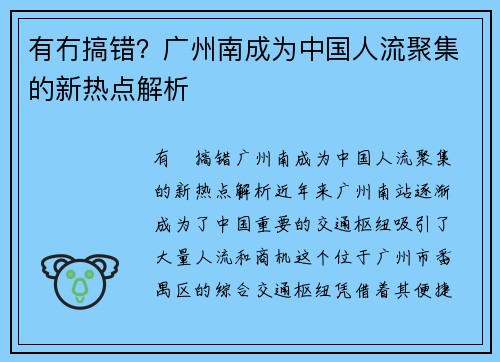 有冇搞错？广州南成为中国人流聚集的新热点解析

有　搞错广州南成为中国人流聚集的新热点解析近年来广州南站逐渐成为了中国重要的交通枢纽吸引了大量人流和商机这个位于广州市番禺区的综合交通枢纽凭借着其便捷